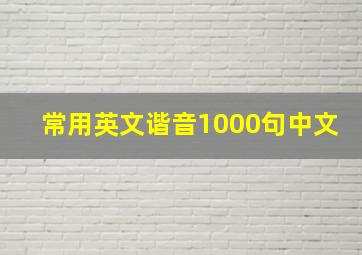 常用英文谐音1000句中文